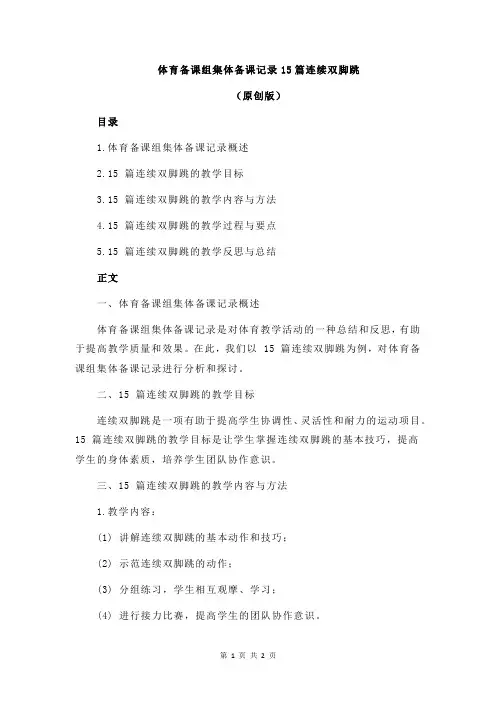 体育备课组集体备课记录 15 篇连续双脚跳

（原创版）

目录

1.体育备课组集体备课记录概述

2.15 篇连续双脚跳的教学目标

3.15 篇连续双脚跳的教学内容与方法

4.15 篇连续双脚跳的教学过程与要点

5.15 篇连续双脚跳的教学反思与总结

正文

一、体育备课组集体备课记录概述

体育备课组集体备课记录是对体育教学活动的一种总结和反思，有助于提高教学质量和效果。在此，我们以 15 篇连续双脚跳为例，对体育备课组集体备课记录进行分析和探讨。

二、15 篇连续双脚跳的教学目标

连续双脚跳是一项有助于提高学生协调性、灵活性和耐力的运动项目。15 篇连续双脚跳的教学目标是让学生掌握连续双脚跳的基本技巧，提高学生的身体素质，培养学生团队协作意识。

三、15 篇连续双脚跳的教学内容与方法

1.教学内容：

(1) 讲解连续双脚跳的基本动作和技巧；

(2) 示范连续双脚跳的动作；

(3) 分组练习，学生相互观摩、学习；

(4) 进行接力比赛，提高学生的团队协作意识。

第 1 页 共 2 页